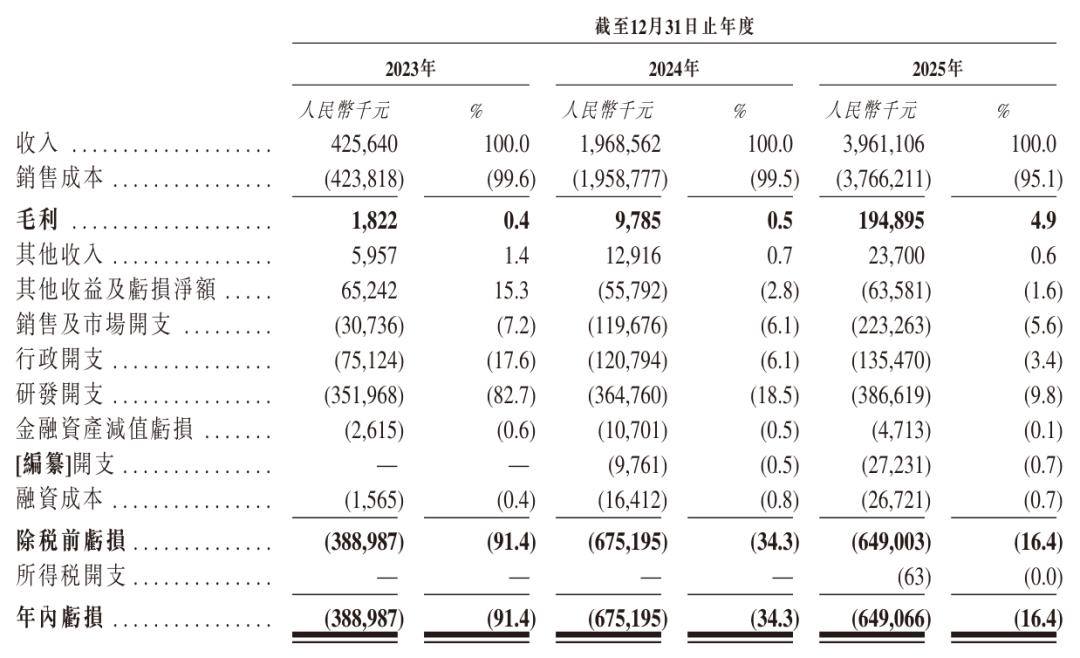 |  | 截至12月31日止年度 |  |  |  |  |  |
|---|---|---|---|---|---|---|
|  | 2023年 |  | 2024年 |  | 2025年 |  |
|  | 人民幣千元 | % | 人民幣千元 | % | 人民幣千元 | % |
| 收入 | 425,640 | 100.0 | 1,968,562 | 100.0 | 3,961,106 | 100.0 |
| 銷售成本 | (423,818) | (99.6) | (1,958,777) | (99.5) | (3,766,211) | (95.1) |
| 毛利 | 1,822 | 0.4 | 9,785 | 0.5 | 194,895 | 4.9 |
| 其他收入 | 5,957 | 1.4 | 12,916 | 0.7 | 23,700 | 0.6 |
| 其他收益及虧損淨額 | 65,242 | 15.3 | (55,792) | (2.8) | (63,581) | (1.6) |
| 銷售及市場開支 | (30,736) | (7.2) | (119,676) | (6.1) | (223,263) | (5.6) |
| 行政開支 | (75,124) | (17.6) | (120,794) | (6.1) | (135,470) | (3.4) |
| 研發開支 | (351,968) | (82.7) | (364,760) | (18.5) | (386,619) | (9.8) |
| 金融資產減值虧損 | (2,615) | (0.6) | (10,701) | (0.5) | (4,713) | (0.1) |
| [編纂]開支 | — | — | (9,761) | (0.5) | (27,231) | (0.7) |
| 融資成本 | (1,565) | (0.4) | (16,412) | (0.8) | (26,721) | (0.7) |
| 除稅前虧損 | (388,987) | (91.4) | (675,195) | (34.3) | (649,003) | (16.4) |
| 所得稅開支 | — | — | — | — | (63) | (0.0) |
| 年內虧損 | (388,987) | (91.4) | (675,195) | (34.3) | (649,066) | (16.4) |